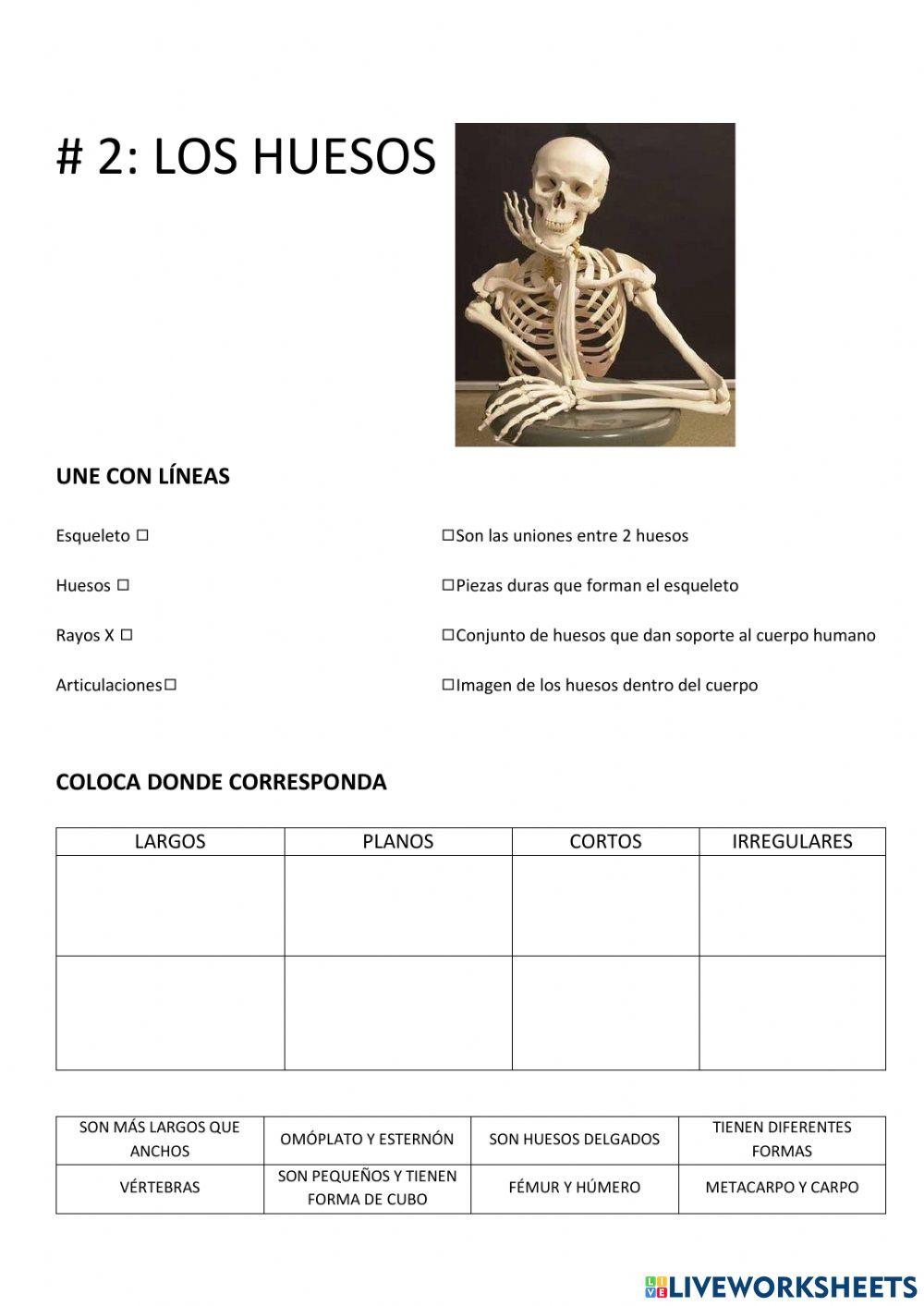 # 2: LOS HUESOS

UNE CON LÍNEAS

Esqueleto ☐

Huesos ☐

Rayos X ☐

Articulaciones☐

☐Son las uniones entre 2 huesos

☐Piezas duras que forman el esqueleto

☐Conjunto de huesos que dan soporte al cuerpo humano

☐Imagen de los huesos dentro del cuerpo

COLOCA DONDE CORRESPONDA

| LARGOS | PLANOS | CORTOS | IRREGULARES |
|---|---|---|---|
| | | | |
| | | | |

| SON MÁS LARGOS QUE ANCHOS | OMÓPLATO Y ESTERNÓN | SON HUESOS DELGADOS | TIENEN DIFERENTES FORMAS |
|---|---|---|---|
| VÉRTEBRAS | SON PEQUEÑOS Y TIENEN FORMA DE CUBO | FÉMUR Y HÚMERO | METACARPO Y CARPO |

LIVEWORKSHEETS